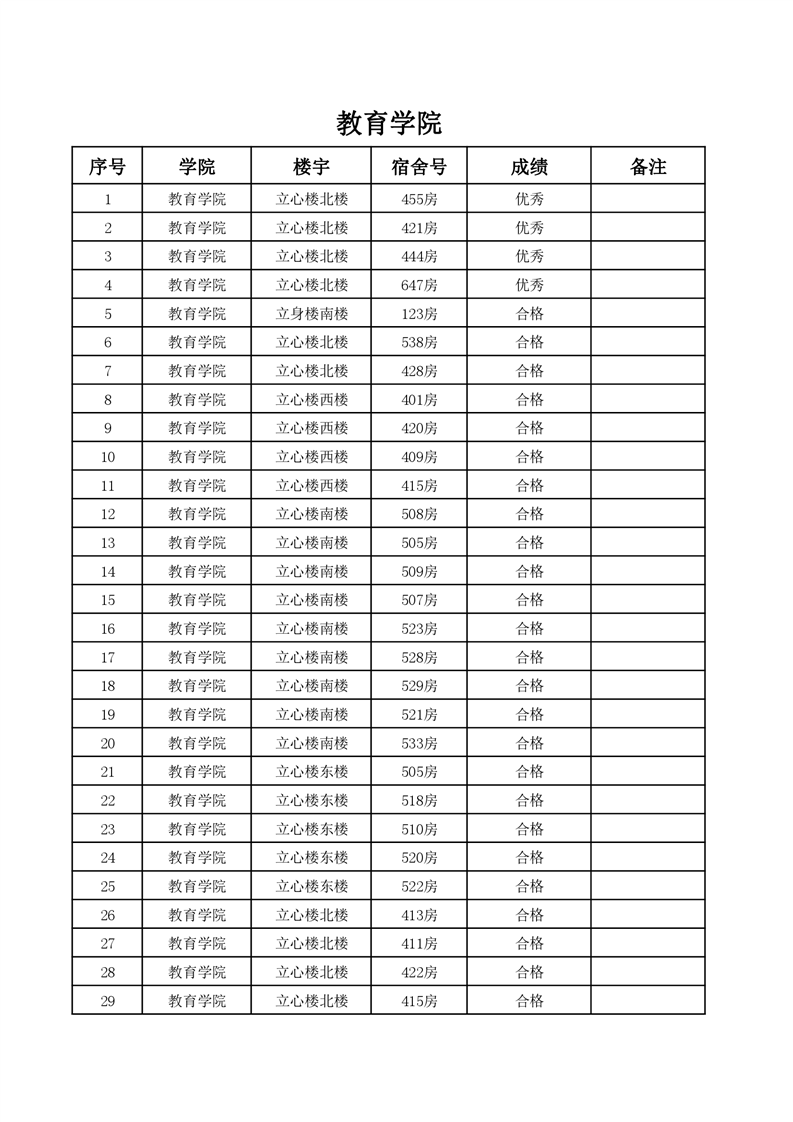 教育学院

| 序号 | 学院 | 楼宇 | 宿舍号 | 成绩 | 备注 |
|---|---|---|---|---|---|
| 1 | 教育学院 | 立心楼北楼 | 455房 | 优秀 | |
| 2 | 教育学院 | 立心楼北楼 | 421房 | 优秀 | |
| 3 | 教育学院 | 立心楼北楼 | 444房 | 优秀 | |
| 4 | 教育学院 | 立心楼北楼 | 647房 | 优秀 | |
| 5 | 教育学院 | 立身楼南楼 | 123房 | 合格 | |
| 6 | 教育学院 | 立心楼北楼 | 538房 | 合格 | |
| 7 | 教育学院 | 立心楼北楼 | 428房 | 合格 | |
| 8 | 教育学院 | 立心楼西楼 | 401房 | 合格 | |
| 9 | 教育学院 | 立心楼西楼 | 420房 | 合格 | |
| 10 | 教育学院 | 立心楼西楼 | 409房 | 合格 | |
| 11 | 教育学院 | 立心楼西楼 | 415房 | 合格 | |
| 12 | 教育学院 | 立心楼南楼 | 508房 | 合格 | |
| 13 | 教育学院 | 立心楼南楼 | 505房 | 合格 | |
| 14 | 教育学院 | 立心楼南楼 | 509房 | 合格 | |
| 15 | 教育学院 | 立心楼南楼 | 507房 | 合格 | |
| 16 | 教育学院 | 立心楼南楼 | 523房 | 合格 | |
| 17 | 教育学院 | 立心楼南楼 | 528房 | 合格 | |
| 18 | 教育学院 | 立心楼南楼 | 529房 | 合格 | |
| 19 | 教育学院 | 立心楼南楼 | 521房 | 合格 | |
| 20 | 教育学院 | 立心楼南楼 | 533房 | 合格 | |
| 21 | 教育学院 | 立心楼东楼 | 505房 | 合格 | |
| 22 | 教育学院 | 立心楼东楼 | 518房 | 合格 | |
| 23 | 教育学院 | 立心楼东楼 | 510房 | 合格 | |
| 24 | 教育学院 | 立心楼东楼 | 520房 | 合格 | |
| 25 | 教育学院 | 立心楼东楼 | 522房 | 合格 | |
| 26 | 教育学院 | 立心楼北楼 | 413房 | 合格 | |
| 27 | 教育学院 | 立心楼北楼 | 411房 | 合格 | |
| 28 | 教育学院 | 立心楼北楼 | 422房 | 合格 | |
| 29 | 教育学院 | 立心楼北楼 | 415房 | 合格 | |